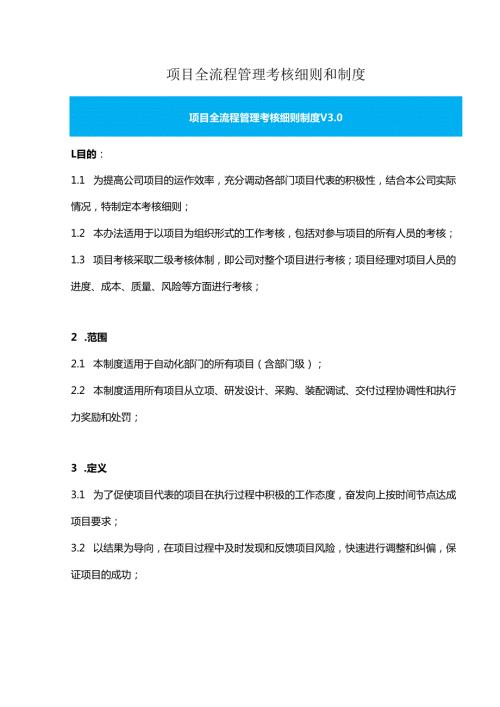 项目全流程管理考核细则和制度

项目全流程管理考核细则制度V3.0

L目的：

1.1 为提高公司项目的运作效率，充分调动各部门项目代表的积极性，结合本公司实际情况，特制定本考核细则；

1.2 本办法适用于以项目为组织形式的工作考核，包括对参与项目的所有人员的考核；

1.3 项目考核采取二级考核体制，即公司对整个项目进行考核；项目经理对项目人员的进度、成本、质量、风险等方面进行考核；

2 .范围

2.1 本制度适用于自动化部门的所有项目（含部门级）；

2.2 本制度适用所有项目从立项、研发设计、采购、装配调试、交付过程协调性和执行力奖励和处罚；

3 .定义

3.1 为了促使项目代表的项目在执行过程中积极的工作态度，奋发向上按时间节点达成项目要求；

3.2 以结果为导向，在项目过程中及时发现和反馈项目风险，快速进行调整和纠偏，保证项目的成功；